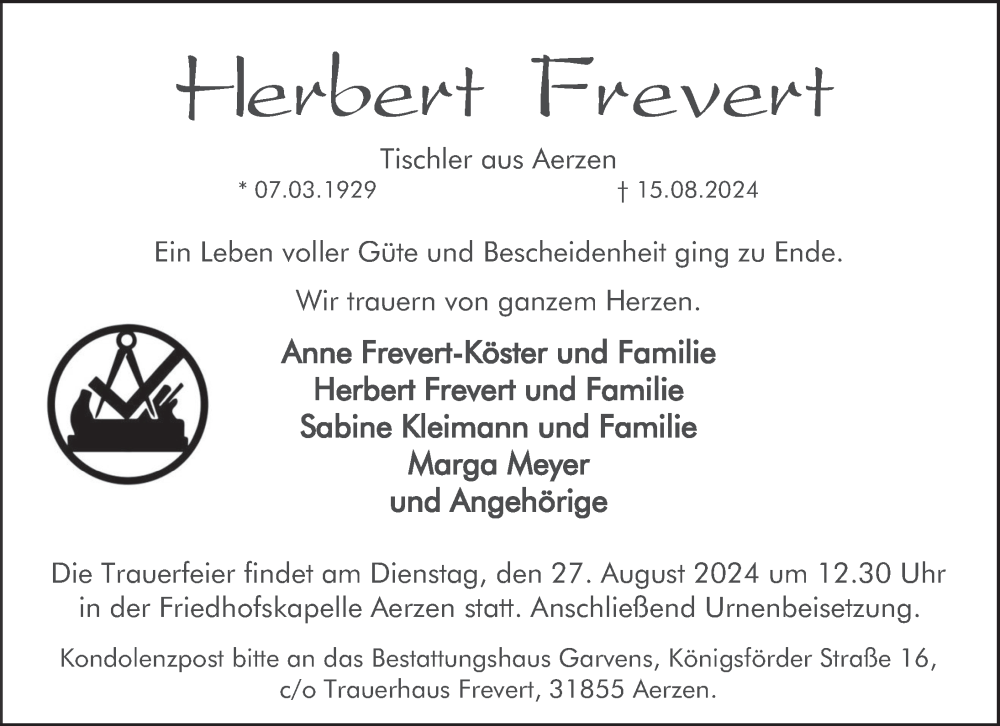 Herbert Frevert

Tischler aus Aerzen

* 07.03.1929 † 15.08.2024

Ein Leben voller Güte und Bescheidenheit ging zu Ende.

Wir trauern von ganzem Herzen.

Anne Frevert-Köster und Familie
Herbert Frevert und Familie
Sabine Kleimann und Familie
Marga Meyer
und Angehörige

Die Trauerfeier findet am Dienstag, den 27. August 2024 um 12.30 Uhr in der Friedhofskapelle Aerzen statt. Anschließend Urnenbeisetzung.

Kondolenzpost bitte an das Bestattungshaus Garvens, Königsförder Straße 16, c/o Trauerhaus Frevert, 31855 Aerzen.